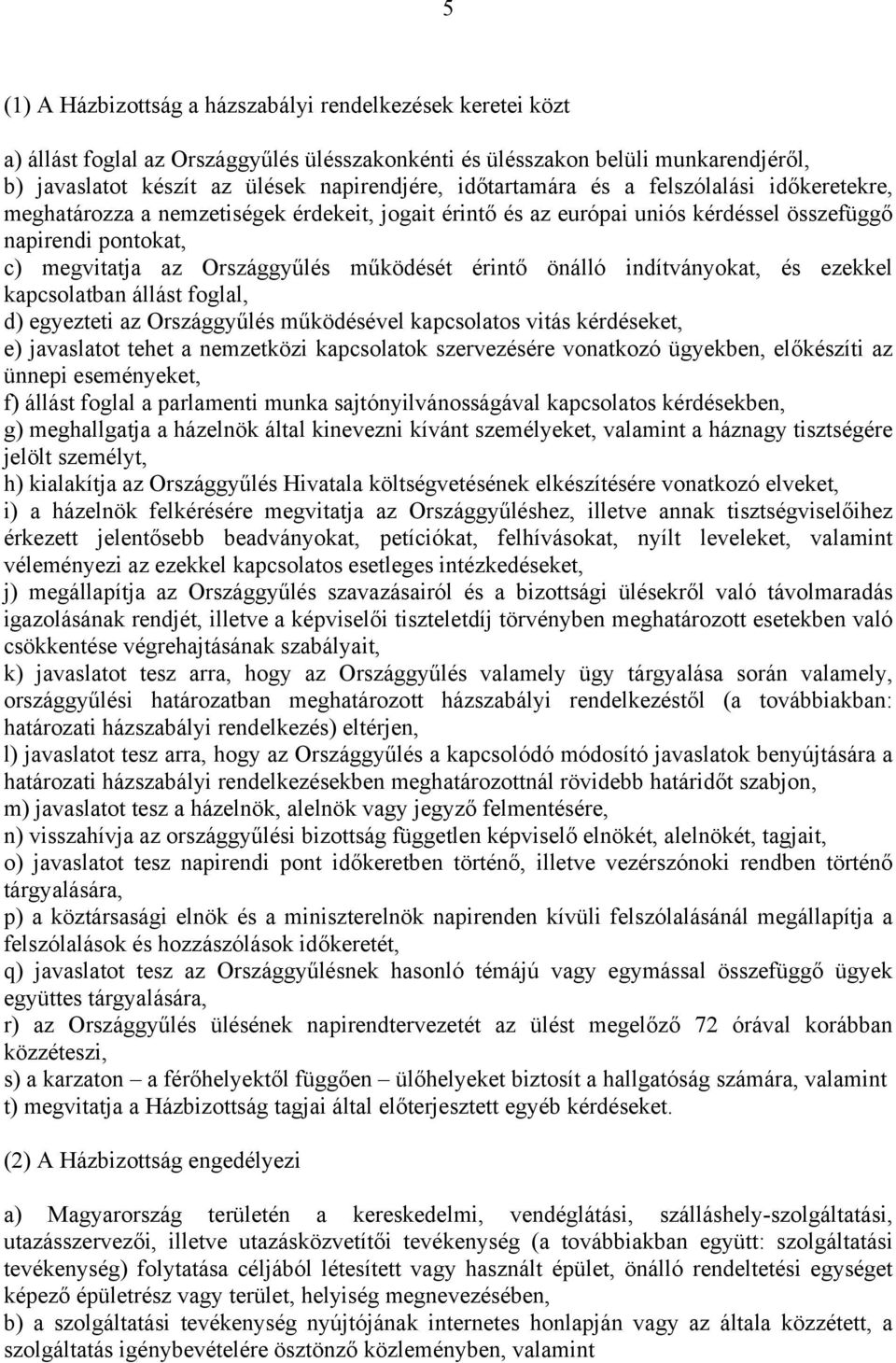 5

(1) A Házbizottság a házszabályi rendelkezések keretei közt

a) állást foglal az Országgyűlés ülésszakonkénti és ülésszakon belüli munkarendjéről,
b) javaslatot készít az ülések napirendjére, időtartamára és a felszólalási időkeretekre, meghatározza a nemzetiségek érdekeit, jogait érintő és az európai uniós kérdéssel összefüggő napirendi pontokat,
c) megvitatja az Országgyűlés működését érintő önálló indítványokat, és ezekkel kapcsolatban állást foglal,
d) egyezteti az Országgyűlés működésével kapcsolatos vitás kérdéseket,
e) javaslatot tehet a nemzetközi kapcsolatok szervezésére vonatkozó ügyekben, előkészíti az ünnepi eseményeket,
f) állást foglal a parlamenti munka sajtónyilvánosságával kapcsolatos kérdésekben,
g) meghallgatja a házelnök által kinevezni kívánt személyeket, valamint a háznagy tisztségére jelölt személyt,
h) kialakítja az Országgyűlés Hivatala költségvetésének elkészítésére vonatkozó elveket,
i) a házelnök felkérésére megvitatja az Országgyűléshez, illetve annak tisztségviselőihez érkezett jelentősebb beadványokat, petíciókat, felhívásokat, nyílt leveleket, valamint véleményezi az ezekkel kapcsolatos esetleges intézkedéseket,
j) megállapítja az Országgyűlés szavazásairól és a bizottsági ülésekről való távolmaradás igazolásának rendjét, illetve a képviselői tiszteletdíj törvényben meghatározott esetekben való csökkentése végrehajtásának szabályait,
k) javaslatot tesz arra, hogy az Országgyűlés valamely ügy tárgyalása során valamely, országgyűlési határozatban meghatározott házszabályi rendelkezéstől (a továbbiakban: határozati házszabályi rendelkezés) eltérjen,
l) javaslatot tesz arra, hogy az Országgyűlés a kapcsolódó módosító javaslatok benyújtására a határozati házszabályi rendelkezésekben meghatározottnál rövidebb határidőt szabjon,
m) javaslatot tesz a házelnök, alelnök vagy jegyző felmentésére,
n) visszahívja az országgyűlési bizottság független képviselő elnökét, alelnökét, tagjait,
o) javaslatot tesz napirendi pont időkeretben történő, illetve vezérszónoki rendben történő tárgyalására,
p) a köztársasági elnök és a miniszterelnök napirenden kívüli felszólalásánál megállapítja a felszólalások és hozzászólások időkeretét,
q) javaslatot tesz az Országgyűlésnek hasonló témájú vagy egymással összefüggő ügyek együttes tárgyalására,
r) az Országgyűlés ülésének napirendtervezetét az ülést megelőző 72 órával korábban közzéteszi,
s) a karzaton – a férőhelyektől függően – ülőhelyeket biztosít a hallgatóság számára, valamint
t) megvitatja a Házbizottság tagjai által előterjesztett egyéb kérdéseket.

(2) A Házbizottság engedélyezi

a) Magyarország területén a kereskedelmi, vendéglátási, szálláshely-szolgáltatási, utazásszervezői, illetve utazásközvetítői tevékenység (a továbbiakban együtt: szolgáltatási tevékenység) folytatása céljából létesített vagy használt épület, önálló rendeltetési egységet képező épületrész vagy terület, helyiség megnevezésében,
b) a szolgáltatási tevékenység nyújtójának internetes honlapján vagy az általa közzétett, a szolgáltatás igénybevételére ösztönző közleményben, valamint